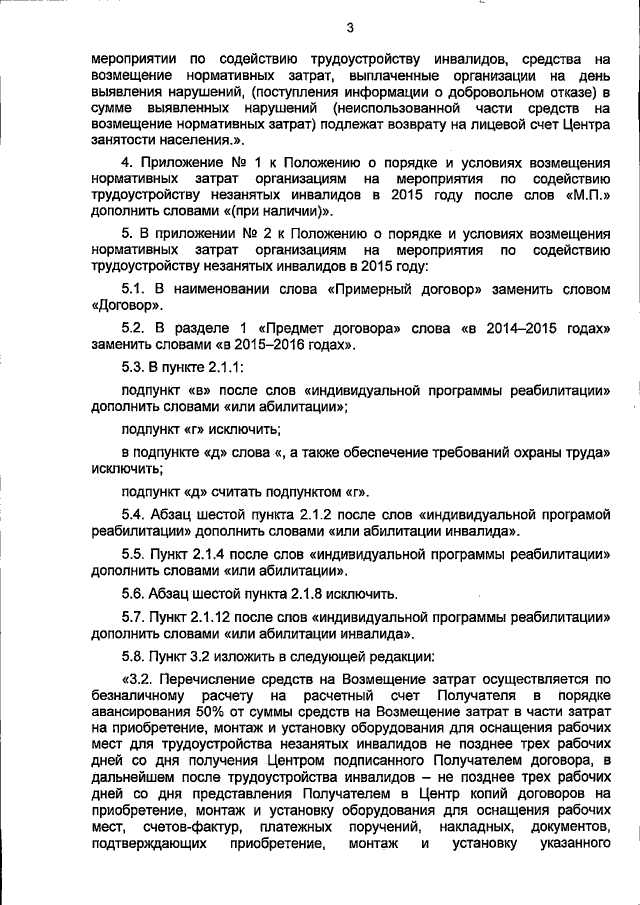 3

мероприятии по содействию трудоустройству инвалидов, средства на возмещение нормативных затрат, выплаченные организации на день выявления нарушений, (поступления информации о добровольном отказе) в сумме выявленных нарушений (неиспользованной части средств на возмещение нормативных затрат) подлежат возврату на лицевой счет Центра занятости населения.».

4. Приложение № 1 к Положению о порядке и условиях возмещения нормативных затрат организациям на мероприятия по содействию трудоустройству незанятых инвалидов в 2015 году после слов «М.П.» дополнить словами «(при наличии)».

5. В приложении № 2 к Положению о порядке и условиях возмещения нормативных затрат организациям на мероприятия по содействию трудоустройству незанятых инвалидов в 2015 году:

5.1. В наименовании слова «Примерный договор» заменить словом «Договор».

5.2. В разделе 1 «Предмет договора» слова «в 2014–2015 годах» заменить словами «в 2015–2016 годах».

5.3. В пункте 2.1.1:

подпункт «в» после слов «индивидуальной программы реабилитации» дополнить словами «или абилитации»;

подпункт «г» исключить;

в подпункте «д» слова «, а также обеспечение требований охраны труда» исключить;

подпункт «д» считать подпунктом «г».

5.4. Абзац шестой пункта 2.1.2 после слов «индивидуальной програмой реабилитации» дополнить словами «или абилитации инвалида».

5.5. Пункт 2.1.4 после слов «индивидуальной программы реабилитации» дополнить словами «или абилитации».

5.6. Абзац шестой пункта 2.1.8 исключить.

5.7. Пункт 2.1.12 после слов «индивидуальной программы реабилитации» дополнить словами «или абилитации инвалида».

5.8. Пункт 3.2 изложить в следующей редакции:

«3.2. Перечисление средств на Возмещение затрат осуществляется по безналичному расчету на расчетный счет Получателя в порядке авансирования 50% от суммы средств на Возмещение затрат в части затрат на приобретение, монтаж и установку оборудования для оснащения рабочих мест для трудоустройства незанятых инвалидов не позднее трех рабочих дней со дня получения Центром подписанного Получателем договора, в дальнейшем после трудоустройства инвалидов – не позднее трех рабочих дней со дня представления Получателем в Центр копий договоров на приобретение, монтаж и установку оборудования для оснащения рабочих мест, счетов-фактур, платежных поручений, накладных, документов, подтверждающих приобретение, монтаж и установку указанного